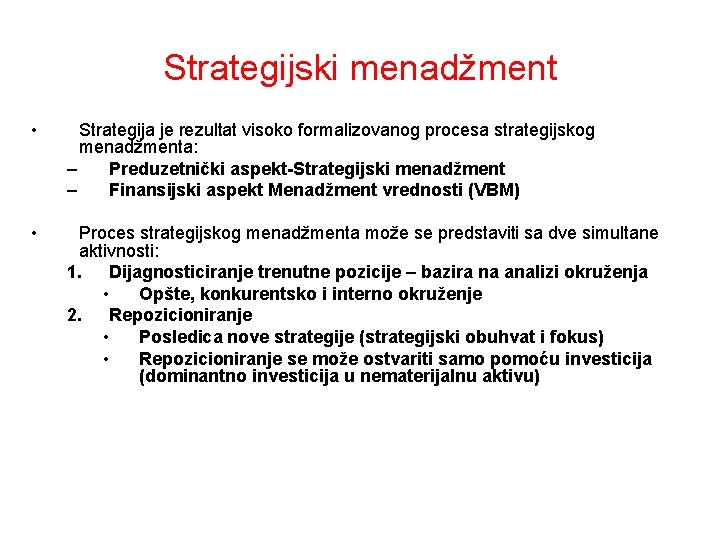 Strategijski menadžment

• Strategija je rezultat visoko formalizovanog procesa strategijskog menadžmenta:
– Preduzetnički aspekt-Strategijski menadžment
– Finansijski aspekt Menadžment vrednosti (VBM)

• Proces strategijskog menadžmenta može se predstaviti sa dve simultane aktivnosti:
1. Dijagnosticiranje trenutne pozicije – bazira na analizi okruženja
• Opšte, konkurentsko i interno okruženje
2. Repozicioniranje
• Posledica nove strategije (strategijski obuhvat i fokus)
• Repozicioniranje se može ostvariti samo pomoću investicija (dominantno investicija u nematerijalnu aktivu)